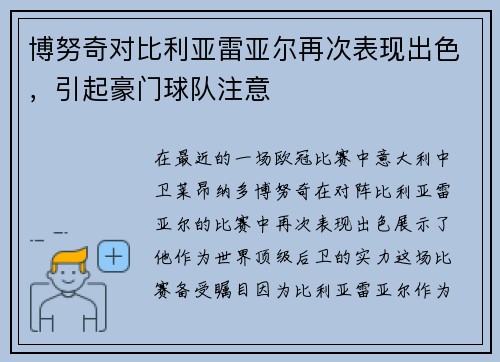 博努奇对比利亚雷亚尔再次表现出色，引起豪门球队注意

在最近的一场欧冠比赛中意大利中卫莱昂纳多博努奇在对阵比利亚雷亚尔的比赛中再次表现出色展示了他作为世界顶级后卫的实力这场比赛备受瞩目因为比利亚雷亚尔作为